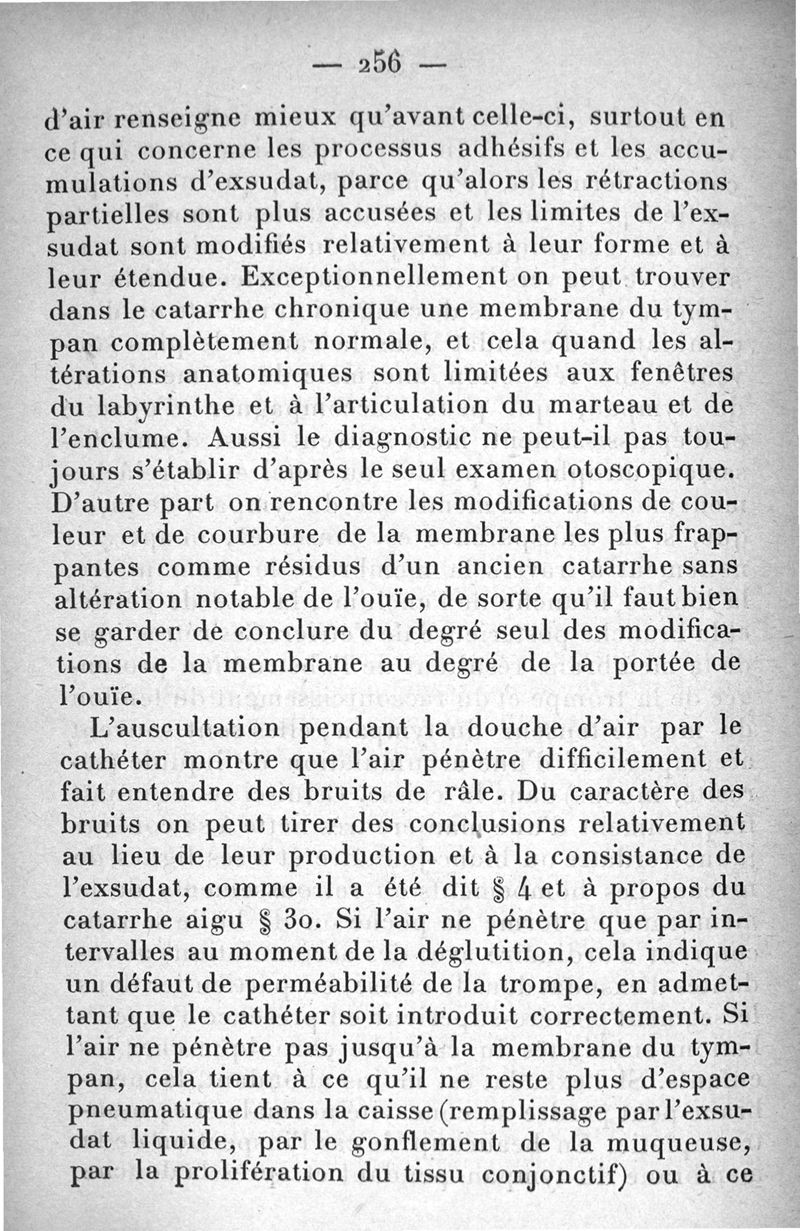 — 256 —

d'air renseigne mieux qu'avant celle-ci, surtout en ce qui concerne les processus adhésifs et les accumulations d'exsudat, parce qu'alors les rétractions partielles sont plus accusées et les limites de l'exsudat sont modifiés relativement à leur forme et à leur étendue. Exceptionnellement on peut trouver dans le catarrhe chronique une membrane du tympan complètement normale, et cela quand les altérations anatomiques sont limitées aux fenêtres du labyrinthe et à l'articulation du marteau et de l'enclume. Aussi le diagnostic ne peut-il pas toujours s'établir d'après le seul examen otoscopique. D'autre part on rencontre les modifications de couleur et de courbure de la membrane les plus frappantes comme résidus d'un ancien catarrhe sans altération notable de l'ouïe, de sorte qu'il faut bien se garder de conclure du degré seul des modifications de la membrane au degré de la portée de l'ouïe.

L'auscultation pendant la douche d'air par le cathéter montre que l'air pénètre difficilement et fait entendre des bruits de râle. Du caractère des bruits on peut tirer des conclusions relativement au lieu de leur production et à la consistance de l'exsudat, comme il a été dit § 4 et à propos du catarrhe aigu § 30. Si l'air ne pénètre que par intervalles au moment de la déglutition, cela indique un défaut de perméabilité de la trompe, en admettant que le cathéter soit introduit correctement. Si l'air ne pénètre pas jusqu'à la membrane du tympan, cela tient à ce qu'il ne reste plus d'espace pneumatique dans la caisse (remplissage par l'exsudat liquide, par le gonflement de la muqueuse, par la prolifération du tissu conjonctif) ou à ce